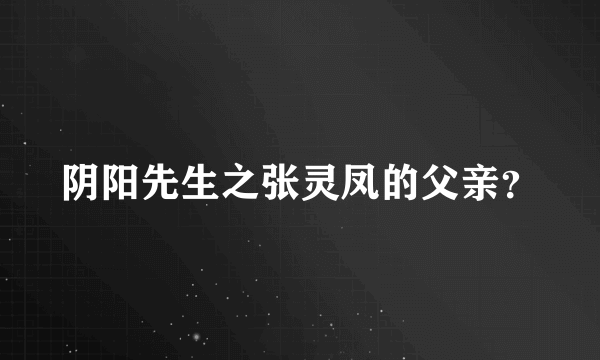 阴阳先生之张灵凤的父亲?